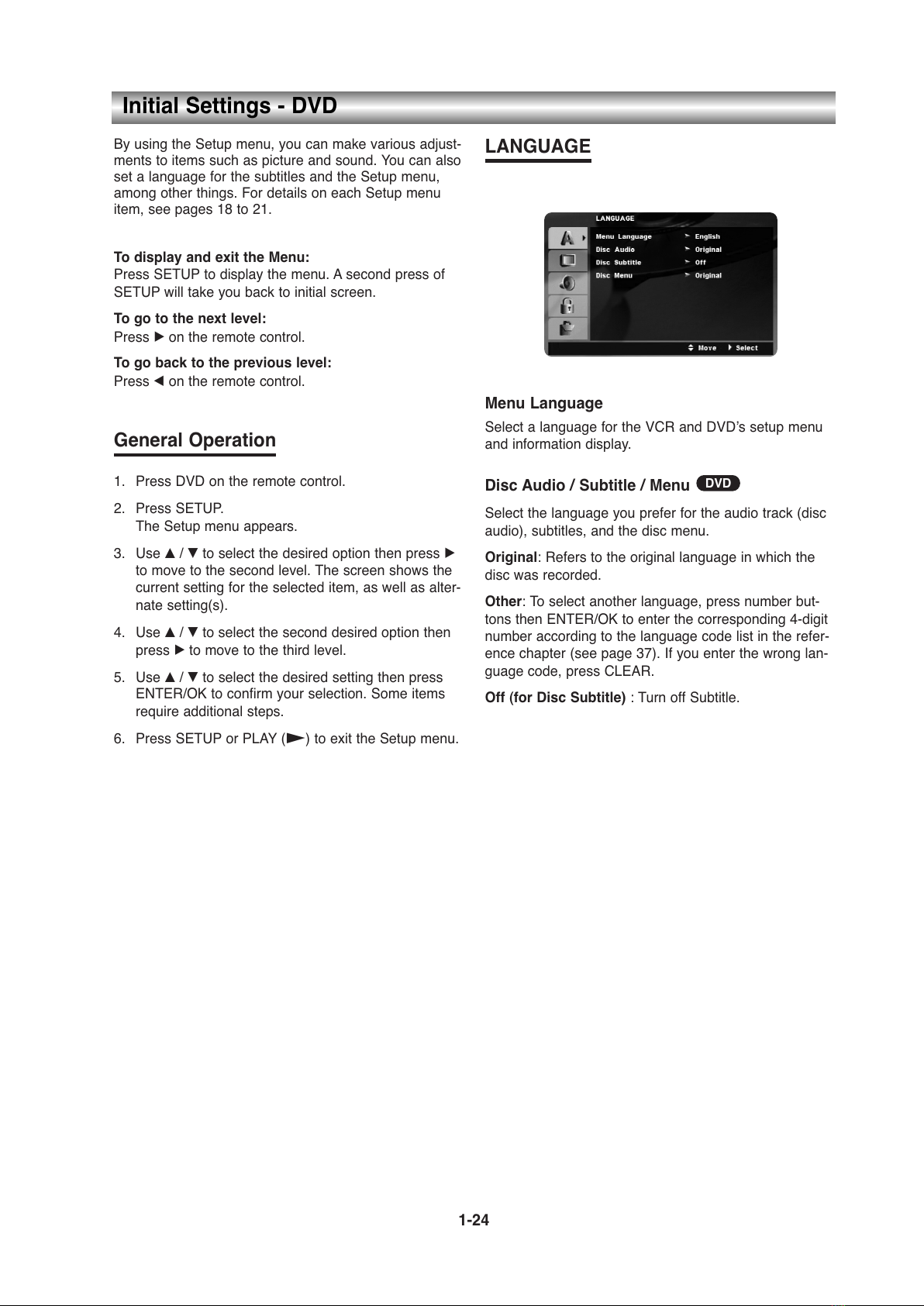 Initial Settings - DVD

By using the Setup menu, you can make various adjustments to items such as picture and sound. You can also set a language for the subtitles and the Setup menu, among other things. For details on each Setup menu item, see pages 18 to 21.

To display and exit the Menu:
Press SETUP to display the menu. A second press of SETUP will take you back to initial screen.

To go to the next level:
Press ▶ on the remote control.

To go back to the previous level:
Press ◀ on the remote control.

General Operation

1. Press DVD on the remote control.
2. Press SETUP.
The Setup menu appears.
3. Use ▲ / ▼ to select the desired option then press ▶ to move to the second level. The screen shows the current setting for the selected item, as well as alternate setting(s).
4. Use ▲ / ▼ to select the second desired option then press ▶ to move to the third level.
5. Use ▲ / ▼ to select the desired setting then press ENTER/OK to confirm your selection. Some items require additional steps.
6. Press SETUP or PLAY (▶) to exit the Setup menu.

LANGUAGE

LANGUAGE
Menu Language English
Disc Audio Original
Disc Subtitle Off
Disc Menu Original
Move Select

Menu Language
Select a language for the VCR and DVD's setup menu and information display.

Disc Audio / Subtitle / Menu DVD
Select the language you prefer for the audio track (disc audio), subtitles, and the disc menu.

Original: Refers to the original language in which the disc was recorded.

Other: To select another language, press number buttons then ENTER/OK to enter the corresponding 4-digit number according to the language code list in the reference chapter (see page 37). If you enter the wrong language code, press CLEAR.

Off (for Disc Subtitle) : Turn off Subtitle.

1-24